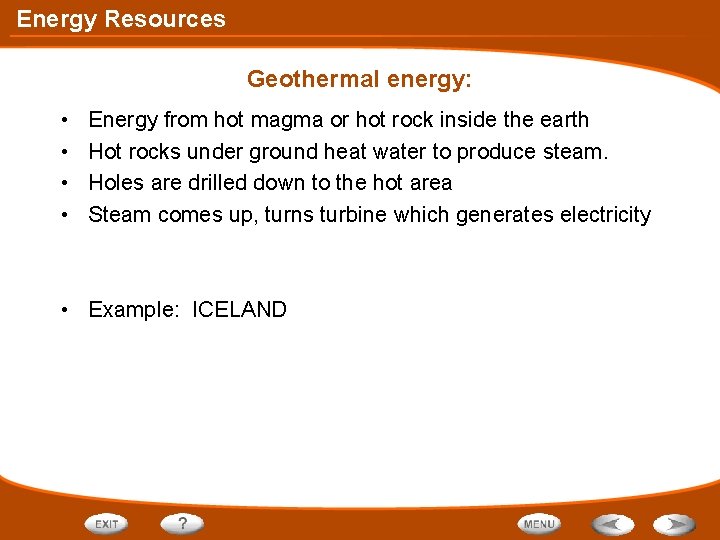 Energy Resources

Geothermal energy:

• Energy from hot magma or hot rock inside the earth
• Hot rocks under ground heat water to produce steam.
• Holes are drilled down to the hot area
• Steam comes up, turns turbine which generates electricity

• Example: ICELAND

EXIT ? MENU